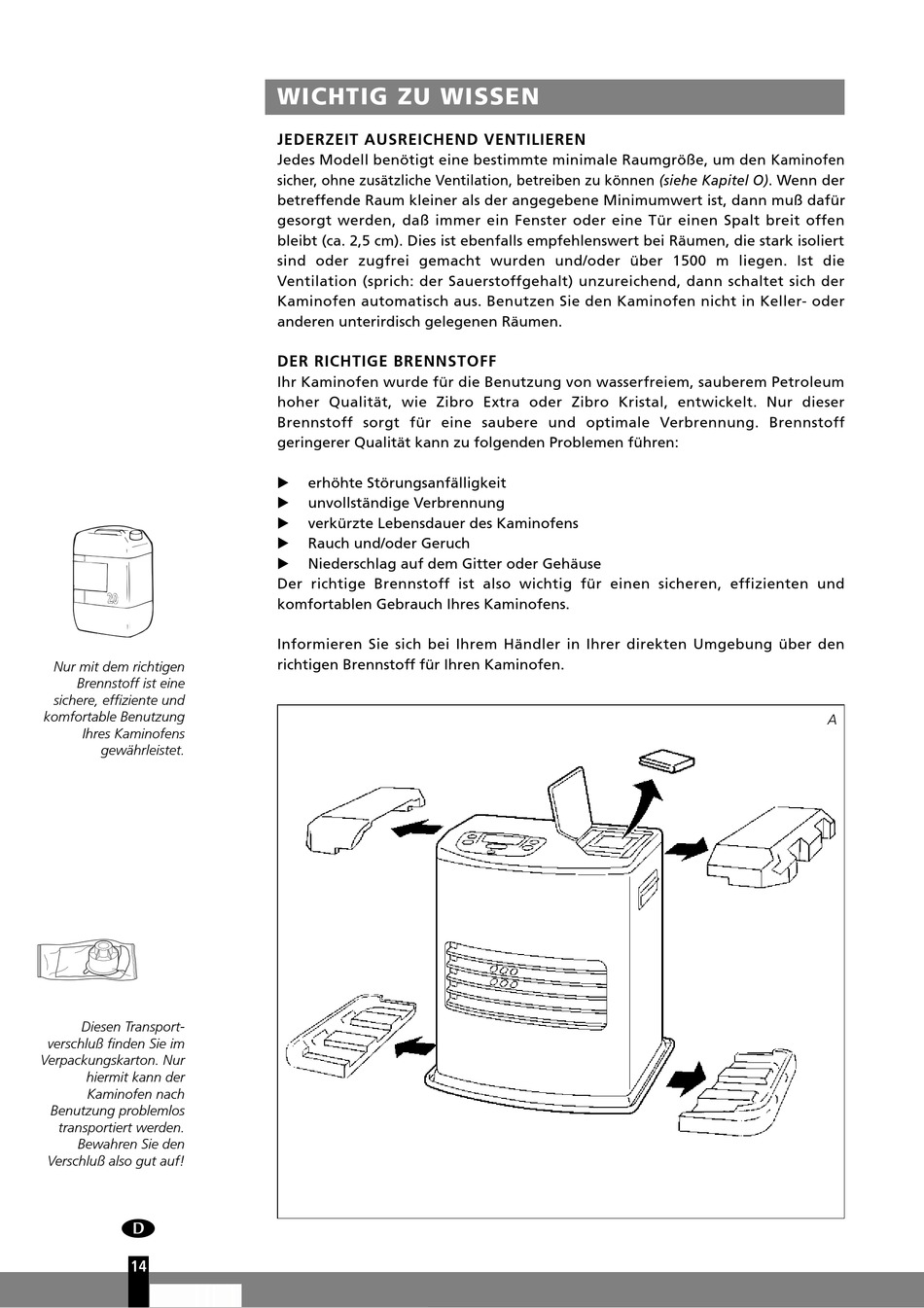 WICHTIG ZU WISSEN

JEDERZEIT AUSREICHEND VENTILIEREN
Jedes Modell benötigt eine bestimmte minimale Raumgröße, um den Kaminofen sicher, ohne zusätzliche Ventilation, betreiben zu können (siehe Kapitel O). Wenn der betreffende Raum kleiner als der angegebene Minimumwert ist, dann muß dafür gesorgt werden, daß immer ein Fenster oder eine Tür einen Spalt breit offen bleibt (ca. 2,5 cm). Dies ist ebenfalls empfehlenswert bei Räumen, die stark isoliert sind oder zugfrei gemacht wurden und/oder über 1500 m liegen. Ist die Ventilation (sprich: der Sauerstoffgehalt) unzureichend, dann schaltet sich der Kaminofen automatisch aus. Benutzen Sie den Kaminofen nicht in Keller- oder anderen unterirdisch gelegenen Räumen.

DER RICHTIGE BRENNSTOFF
Ihr Kaminofen wurde für die Benutzung von wasserfreiem, sauberem Petroleum hoher Qualität, wie Zibro Extra oder Zibro Kristal, entwickelt. Nur dieser Brennstoff sorgt für eine saubere und optimale Verbrennung. Brennstoff geringerer Qualität kann zu folgenden Problemen führen:

▶ erhöhte Störungsanfälligkeit
▶ unvollständige Verbrennung
▶ verkürzte Lebensdauer des Kaminofens
▶ Rauch und/oder Geruch
▶ Niederschlag auf dem Gitter oder Gehäuse
Der richtige Brennstoff ist also wichtig für einen sicheren, effizienten und komfortablen Gebrauch Ihres Kaminofens.

Informieren Sie sich bei Ihrem Händler in Ihrer direkten Umgebung über den richtigen Brennstoff für Ihren Kaminofen.

Nur mit dem richtigen Brennstoff ist eine sichere, effiziente und komfortable Benutzung Ihres Kaminofens gewährleistet.

A

Diesen Transportverschluß finden Sie im Verpackungskarton. Nur hiermit kann der Kaminofen nach Benutzung problemlos transportiert werden. Bewahren Sie den Verschluß also gut auf!

D

14